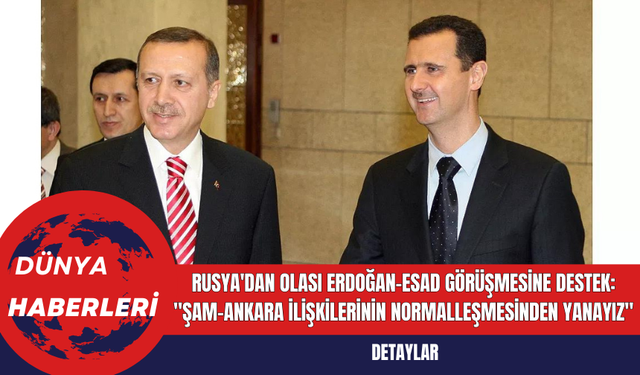 DÜNYA
HABERLERİ

RUSYA'DAN OLASI ERDOĞAN-ESAD GÖRÜŞMESİNE DESTEK: "ŞAM-ANKARA İLİŞKİLERİNİN NORMALLEŞMESİNDEN YANAYIZ"

DETAYLAR